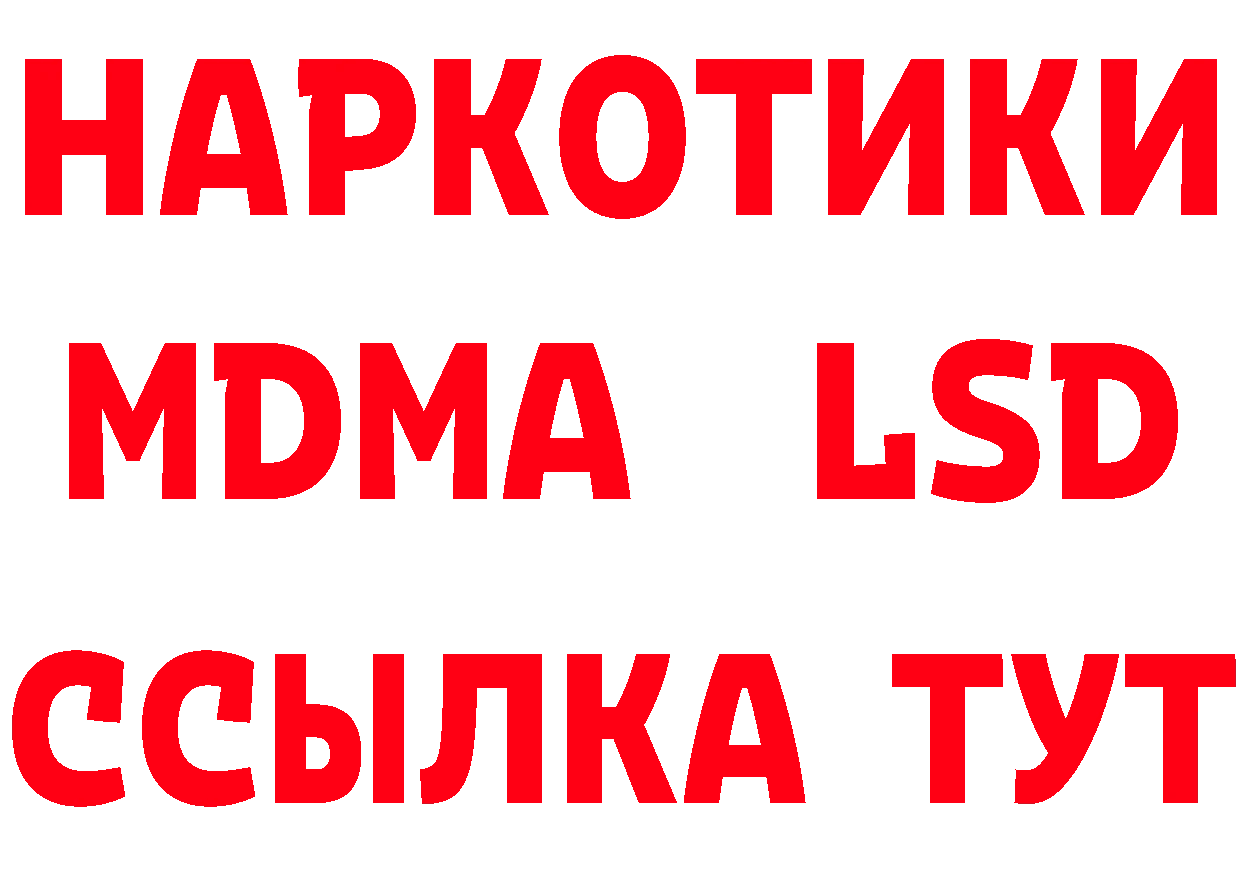 НАРКОТИКИ
MDMA LSD
ССЫЛКА ТУТ